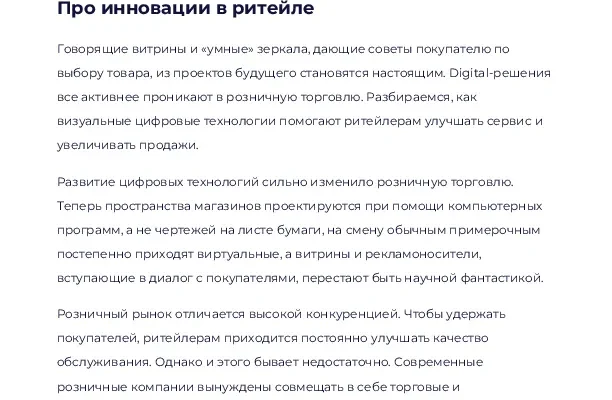 Про инновации в ритейле

Говорящие витрины и «умные» зеркала, дающие советы покупателю по выбору товара, из проектов будущего становятся настоящим. Digital-решения все активнее проникают в розничную торговлю. Разбираемся, как визуальные цифровые технологии помогают ритейлерам улучшать сервис и увеличивать продажи.

Развитие цифровых технологий сильно изменило розничную торговлю. Теперь пространства магазинов проектируются при помощи компьютерных программ, а не чертежей на листе бумаги, на смену обычным примерочным постепенно приходят виртуальные, а витрины и рекламоносители, вступающие в диалог с покупателями, перестают быть научной фантастикой.

Розничный рынок отличается высокой конкуренцией. Чтобы удержать покупателей, ритейлерам приходится постоянно улучшать качество обслуживания. Однако и этого бывает недостаточно. Современные розничные компании вынуждены совмещать в себе торговые и